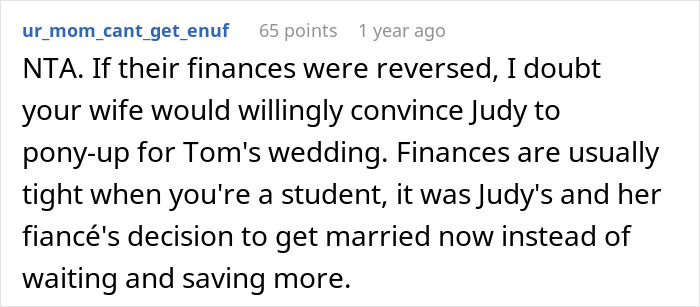 ur_mom_cant_get_enuf 65 points 1 year ago

NTA. If their finances were reversed, I doubt your wife would willingly convince Judy to pony-up for Tom's wedding. Finances are usually tight when you're a student, it was Judy's and her fiancé's decision to get married now instead of waiting and saving more.